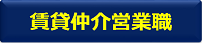 賃貸仲介営業職